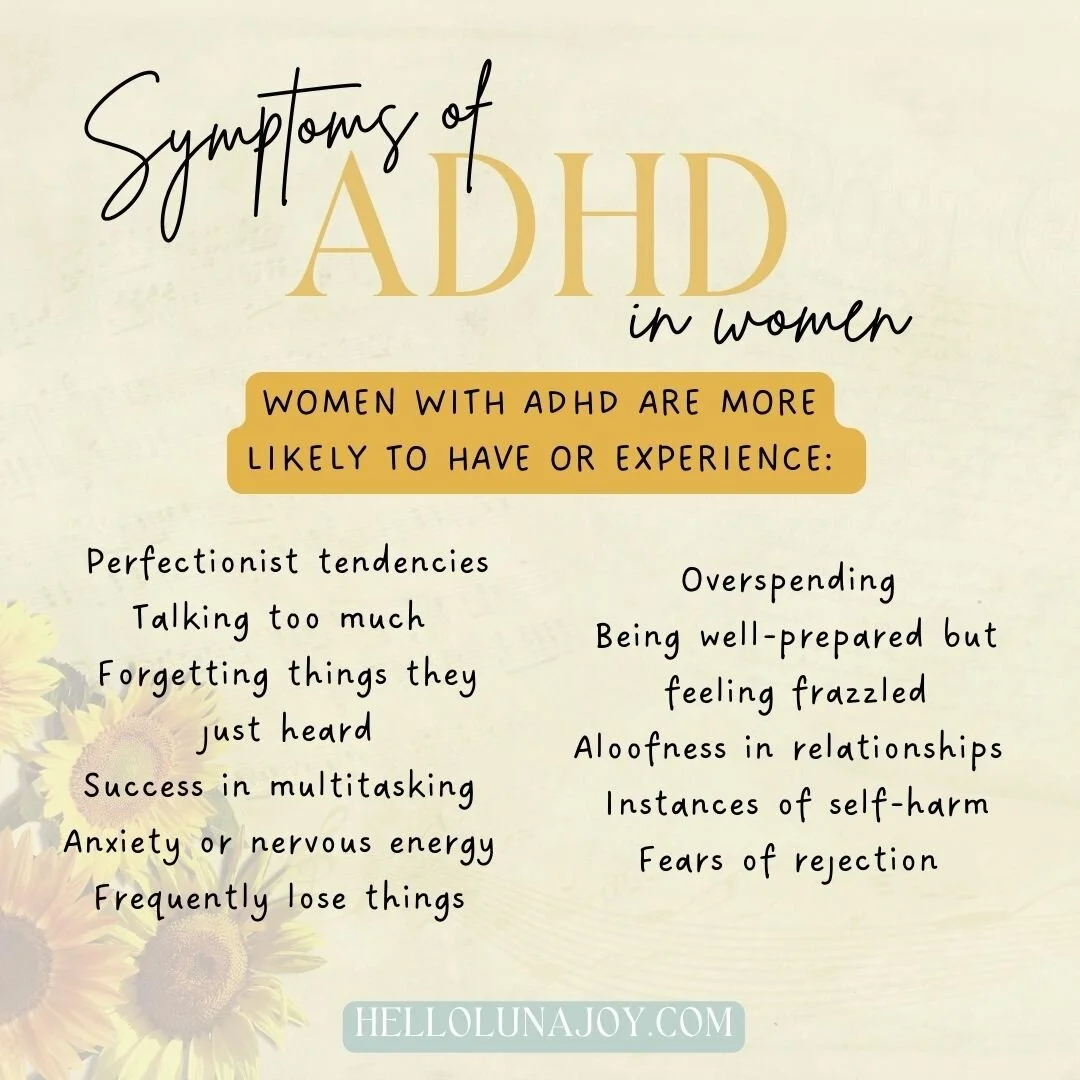 Symptoms of
ADHD
in women

WOMEN WITH ADHD ARE MORE LIKELY TO HAVE OR EXPERIENCE:

Perfectionist tendencies
Talking too much
Forgetting things they just heard
Success in multitasking
Anxiety or nervous energy
Frequently lose things

Overspending
Being well-prepared but feeling frazzled
Aloofness in relationships
Instances of self-harm
Fears of rejection

HELLOLUNAJOY.COM